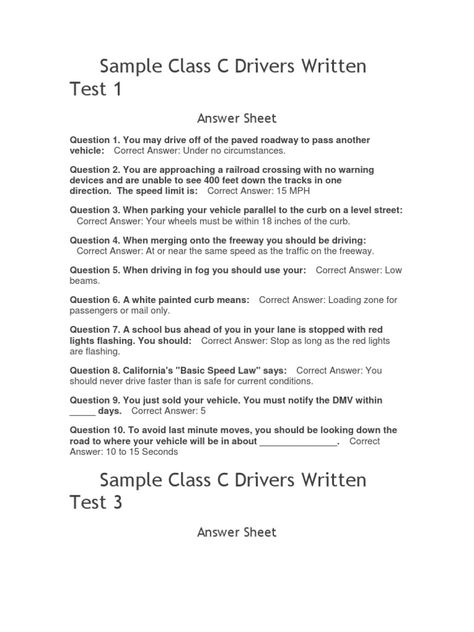 Sample Class C Drivers Written Test 1

Answer Sheet

Question 1. You may drive off of the paved roadway to pass another vehicle: Correct Answer: Under no circumstances.

Question 2. You are approaching a railroad crossing with no warning devices and are unable to see 400 feet down the tracks in one direction. The speed limit is: Correct Answer: 15 MPH

Question 3. When parking your vehicle parallel to the curb on a level street: Correct Answer: Your wheels must be within 18 inches of the curb.

Question 4. When merging onto the freeway you should be driving: Correct Answer: At or near the same speed as the traffic on the freeway.

Question 5. When driving in fog you should use your: Correct Answer: Low beams.

Question 6. A white painted curb means: Correct Answer: Loading zone for passengers or mail only.

Question 7. A school bus ahead of you in your lane is stopped with red lights flashing. You should: Correct Answer: Stop as long as the red lights are flashing.

Question 8. California's "Basic Speed Law" says: Correct Answer: You should never drive faster than is safe for current conditions.

Question 9. You just sold your vehicle. You must notify the DMV within _____ days. Correct Answer: 5

Question 10. To avoid last minute moves, you should be looking down the road to where your vehicle will be in about _______________. Correct Answer: 10 to 15 Seconds

Sample Class C Drivers Written Test 3

Answer Sheet